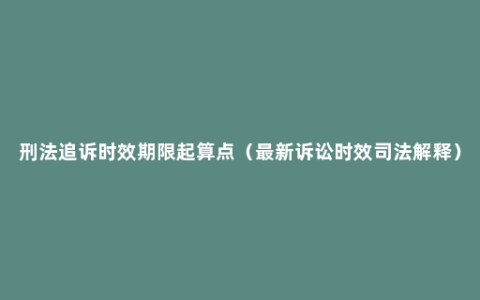 刑法追诉时效期限起算点（最新诉讼时效司法解释）